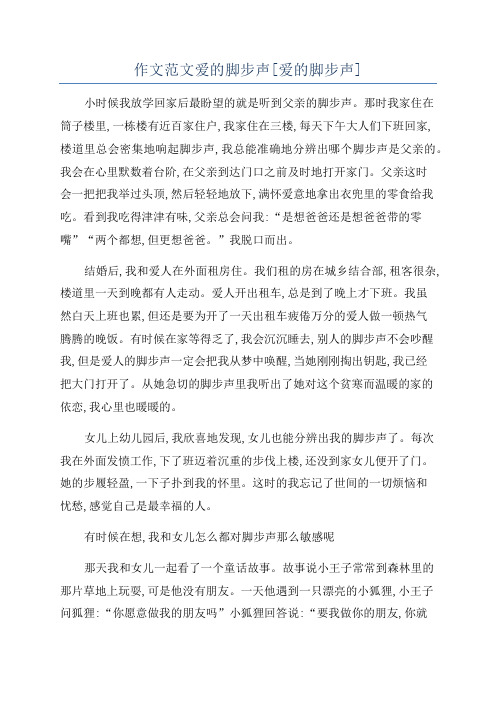 作文范文爱的脚步声[爱的脚步声]

小时候我放学回家后最盼望的就是听到父亲的脚步声。那时我家住在筒子楼里,一栋楼有近百家住户,我家住在三楼,每天下午大人们下班回家,楼道里总会密集地响起脚步声,我总能准确地分辨出哪个脚步声是父亲的。我会在心里默数着台阶,在父亲到达门口之前及时地打开家门。父亲这时会一把把我举过头顶,然后轻轻地放下,满怀爱意地拿出衣兜里的零食给我吃。看到我吃得津津有味,父亲总会问我:“是想爸爸还是想爸爸带的零嘴”“两个都想,但更想爸爸。”我脱口而出。

结婚后,我和爱人在外面租房住。我们租的房在城乡结合部,租客很杂,楼道里一天到晚都有人走动。爱人开出租车,总是到了晚上才下班。我虽然白天上班也累,但还是要为开了一天出租车疲倦万分的爱人做一顿热气腾腾的晚饭。有时候在家等得乏了,我会沉沉睡去,别人的脚步声不会吵醒我,但是爱人的脚步声一定会把我从梦中唤醒,当她刚刚掏出钥匙,我已经把大门打开了。从她急切的脚步声里我听出了她对这个贫寒而温暖的家的依恋,我心里也暖暖的。

女儿上幼儿园后,我欣喜地发现,女儿也能分辨出我的脚步声了。每次我在外面发愤工作,下了班迈着沉重的步伐上楼,还没到家女儿便开了门。她的步履轻盈,一下子扑到我的怀里。这时的我忘记了世间的一切烦恼和忧愁,感觉自己是最幸福的人。

有时候在想,我和女儿怎么都对脚步声那么敏感呢

那天我和女儿一起看了一个童话故事。故事说小王子常常到森林里的那片草地上玩耍,可是他没有朋友。一天他遇到一只漂亮的小狐狸,小王子问狐狸:“你愿意做我的朋友吗”小狐狸回答说:“要我做你的朋友,你就